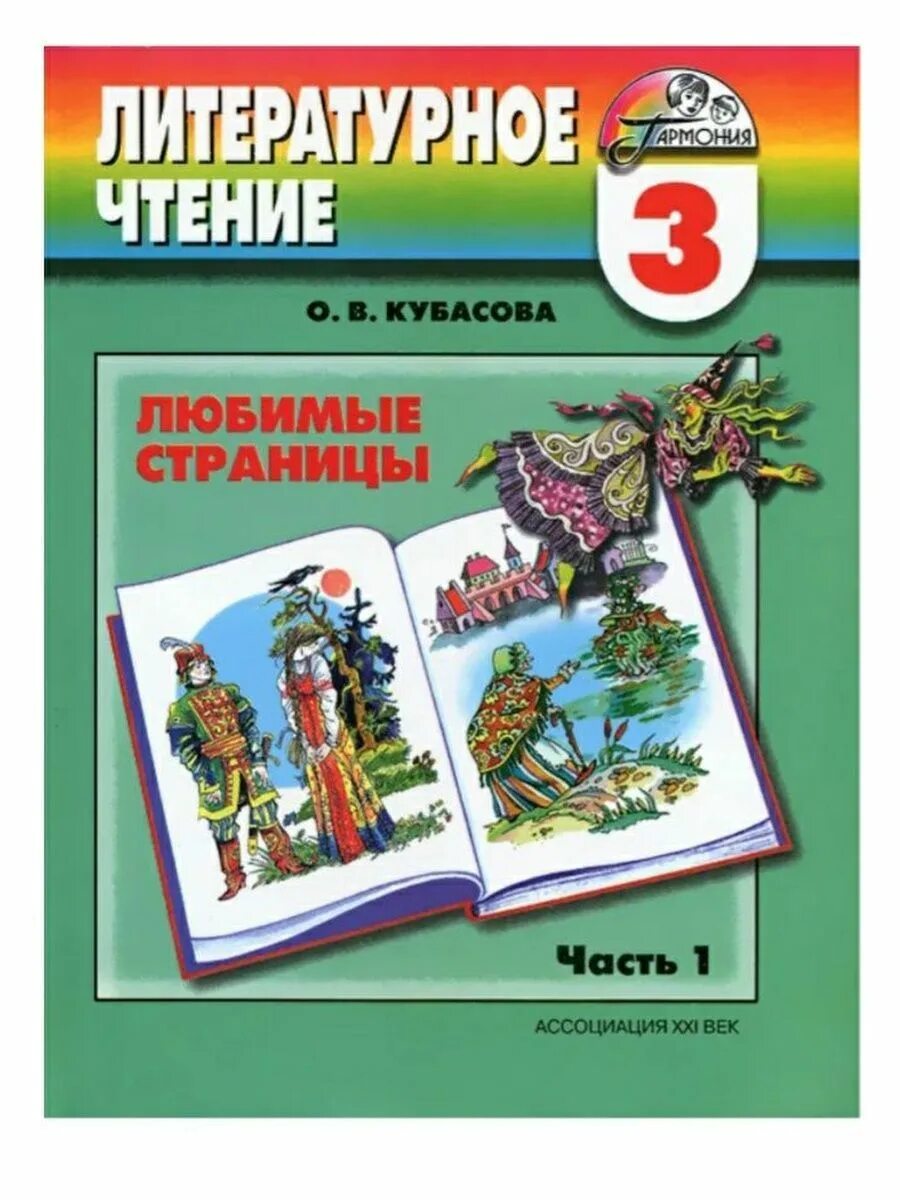 ЛИТЕРАТУРНОЕ ЧТЕНИЕ

ГАРМОНИЯ

3

О. В. КУБАСОВА

ЛЮБИМЫЕ СТРАНИЦЫ

Часть 1

АССОЦИАЦИЯ XXI ВЕК